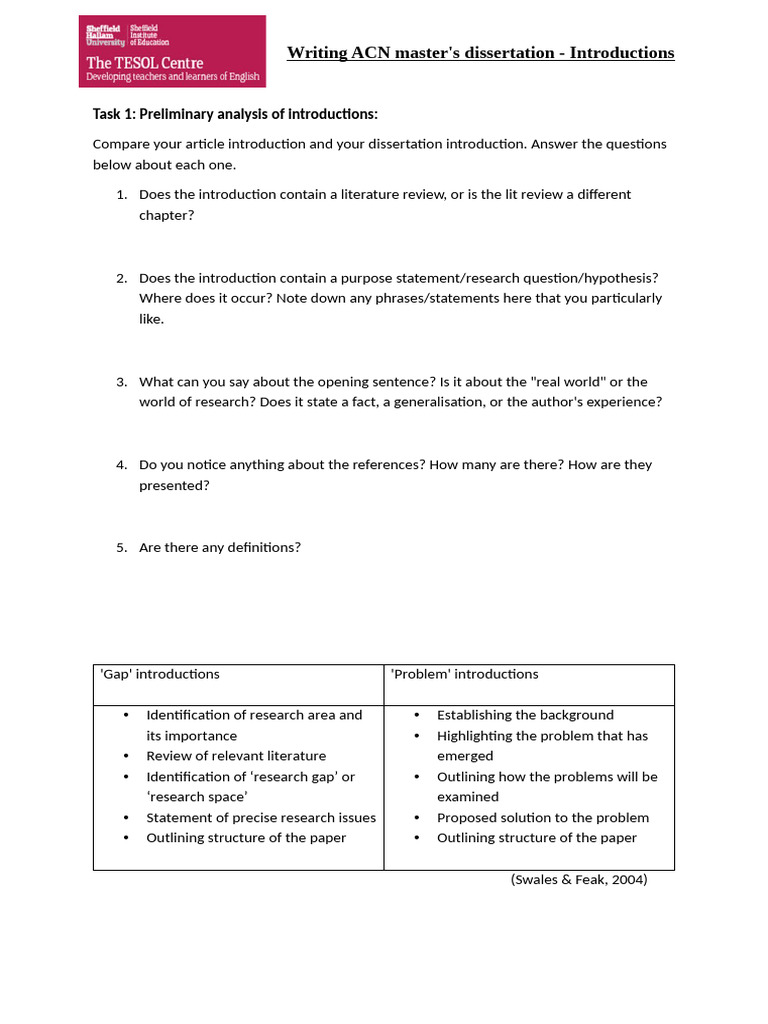 Sheffield Hallam University Sheffield Institute of Education

The TESOL Centre

Developing teachers and learners of English

Writing ACN master's dissertation - Introductions

Task 1: Preliminary analysis of introductions:

Compare your article introduction and your dissertation introduction. Answer the questions below about each one.

1. Does the introduction contain a literature review, or is the lit review a different chapter?

2. Does the introduction contain a purpose statement/research question/hypothesis? Where does it occur? Note down any phrases/statements here that you particularly like.

3. What can you say about the opening sentence? Is it about the "real world" or the world of research? Does it state a fact, a generalisation, or the author's experience?

4. Do you notice anything about the references? How many are there? How are they presented?

5. Are there any definitions?

| 'Gap' introductions | 'Problem' introductions |
|---|---|
| • Identification of research area and its importance • Review of relevant literature • Identification of 'research gap' or 'research space' • Statement of precise research issues • Outlining structure of the paper | • Establishing the background • Highlighting the problem that has emerged • Outlining how the problems will be examined • Proposed solution to the problem • Outlining structure of the paper |

(Swales & Feak, 2004)